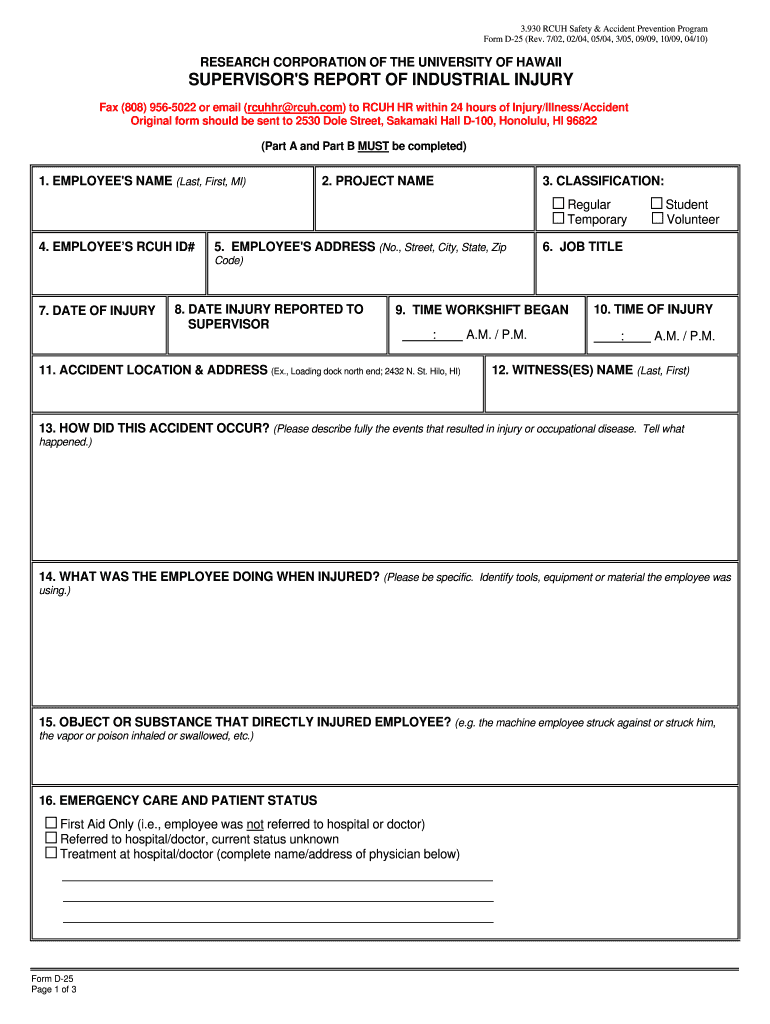 3.930 RCUH Safety & Accident Prevention Program
Form D-25 (Rev. 7/02, 02/04, 05/04, 3/05, 09/09, 10/09, 04/10)

RESEARCH CORPORATION OF THE UNIVERSITY OF HAWAII
SUPERVISOR'S REPORT OF INDUSTRIAL INJURY

Fax (808) 956-5022 or email (rcuhhr@rcuh.com) to RCUH HR within 24 hours of Injury/Illness/Accident
Original form should be sent to 2530 Dole Street, Sakamaki Hall D-100, Honolulu, HI 96822

(Part A and Part B MUST be completed)

1. EMPLOYEE'S NAME (Last, First, MI)

2. PROJECT NAME

3. CLASSIFICATION:
☐ Regular ☐ Student
☐ Temporary ☐ Volunteer

4. EMPLOYEE'S RCUH ID#

5. EMPLOYEE'S ADDRESS (No., Street, City, State, Zip Code)

6. JOB TITLE

7. DATE OF INJURY

8. DATE INJURY REPORTED TO SUPERVISOR

9. TIME WORKSHIFT BEGAN
____:____ A.M. / P.M.

10. TIME OF INJURY
____:____ A.M. / P.M.

11. ACCIDENT LOCATION & ADDRESS (Ex., Loading dock north end; 2432 N. St. Hilo, HI)

12. WITNESS(ES) NAME (Last, First)

13. HOW DID THIS ACCIDENT OCCUR? (Please describe fully the events that resulted in injury or occupational disease. Tell what happened.)

14. WHAT WAS THE EMPLOYEE DOING WHEN INJURED? (Please be specific. Identify tools, equipment or material the employee was using.)

15. OBJECT OR SUBSTANCE THAT DIRECTLY INJURED EMPLOYEE? (e.g. the machine employee struck against or struck him, the vapor or poison inhaled or swallowed, etc.)

16. EMERGENCY CARE AND PATIENT STATUS
☐ First Aid Only (i.e., employee was not referred to hospital or doctor)
☐ Referred to hospital/doctor, current status unknown
☐ Treatment at hospital/doctor (complete name/address of physician below)

Form D-25
Page 1 of 3